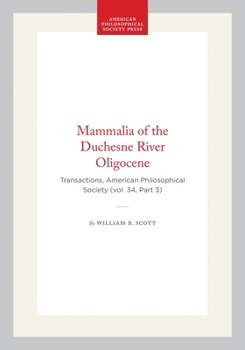 AMERICAN
PHILOSOPHICAL
SOCIETY PRESS

Mammalia of the Duchesne River Oligocene

Transactions, American Philosophical Society (vol. 34, Part 3)

By WILLIAM B. SCOTT